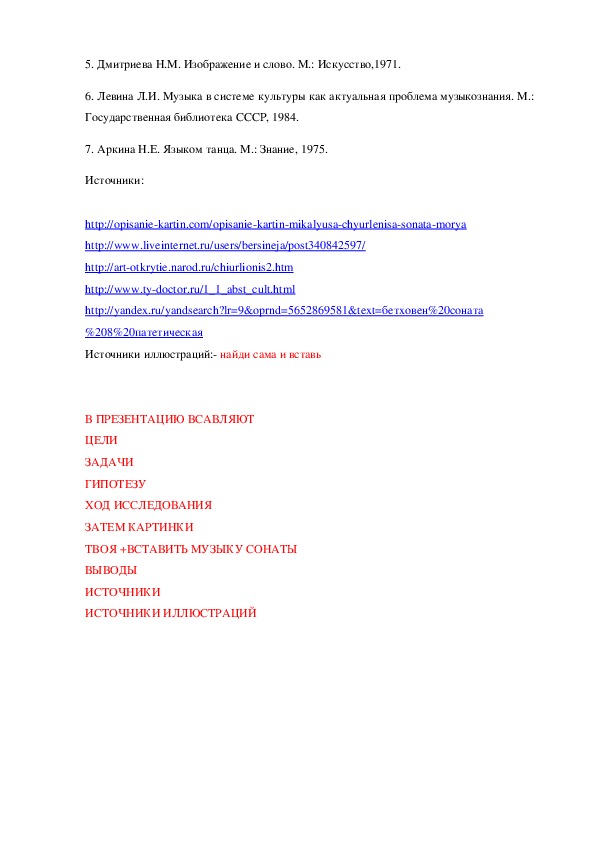 5. Дмитриева Н.М. Изображение и слово. М.: Искусство,1971.

6. Левина Л.И. Музыка в системе культуры как актуальная проблема музыкознания. М.: Государственная библиотека СССР, 1984.

7. Аркина Н.Е. Языком танца. М.: Знание, 1975.

Источники:

http://opisanie-kartin.com/opisanie-kartin-mikalyusa-chyurlenisa-sonata-morya
http://www.liveinternet.ru/users/bersineja/post340842597/
http://art-otkrytie.narod.ru/chiurlionis2.htm
http://www.ty-doctor.ru/1_1_abst_cult.html
http://yandex.ru/yandsearch?lr=9&oprnd=5652869581&text=бетховен%20соната%208%20патетическая
Источники иллюстраций:- найди сама и вставь

В ПРЕЗЕНТАЦИЮ ВСАВЛЯЮТ
ЦЕЛИ
ЗАДАЧИ
ГИПОТЕЗУ
ХОД ИССЛЕДОВАНИЯ
ЗАТЕМ КАРТИНКИ
ТВОЯ +ВСТАВИТЬ МУЗЫКУ СОНАТЫ
ВЫВОДЫ
ИСТОЧНИКИ
ИСТОЧНИКИ ИЛЛЮСТРАЦИЙ